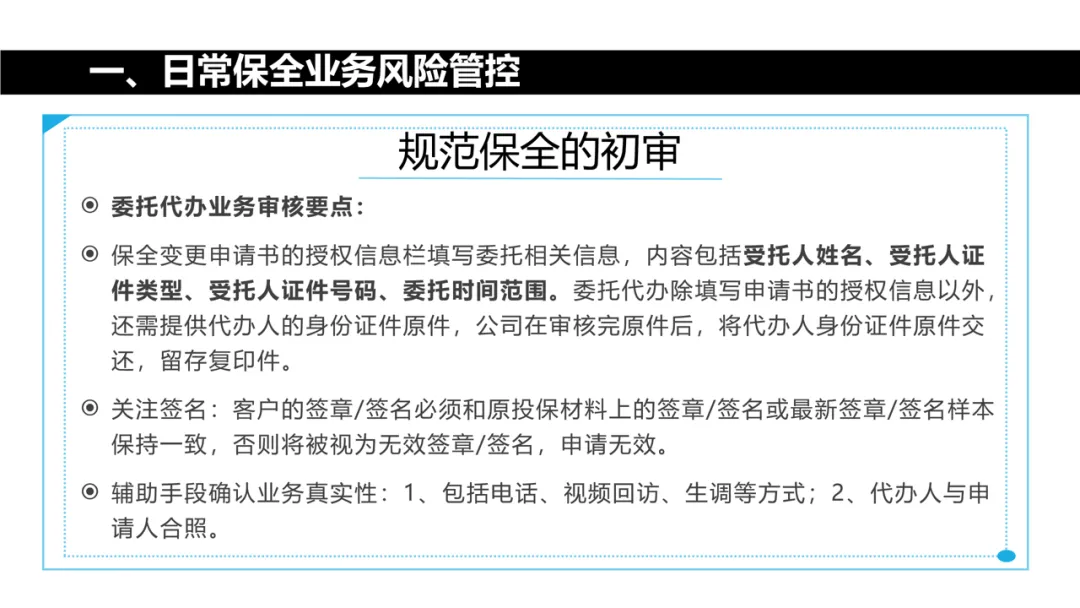 一、日常保全业务风险管控

规范保全的初审

⊙ 委托代办业务审核要点：

⊙ 保全变更申请书的授权信息栏填写委托相关信息，内容包括受托人姓名、受托人证件类型、受托人证件号码、委托时间范围。委托代办除填写申请书的授权信息以外，还需提供代办人的身份证件原件，公司在审核完原件后，将代办人身份证件原件交还，留存复印件。

⊙ 关注签名：客户的签章/签名必须和原投保材料上的签章/签名或最新签章/签名样本保持一致，否则将被视为无效签章/签名，申请无效。

⊙ 辅助手段确认业务真实性：1、包括电话、视频回访、生调等方式；2、代办人与申请人合照。